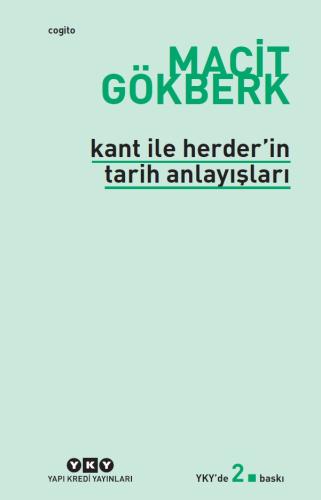 cogito

MACİT GÖKBERK

kant ile herder'in tarih anlayışları

YKY
YAPI KREDİ YAYINLARI

YKY'de 2 baskı